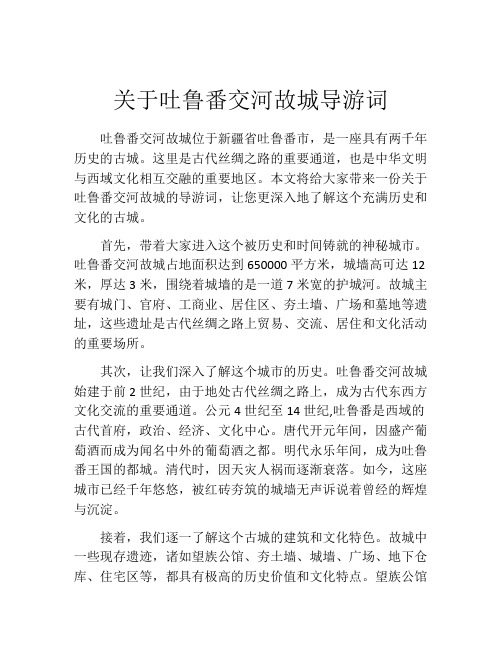 关于吐鲁番交河故城导游词

吐鲁番交河故城位于新疆省吐鲁番市，是一座具有两千年历史的古城。这里是古代丝绸之路的重要通道，也是中华文明与西域文化相互交融的重要地区。本文将给大家带来一份关于吐鲁番交河故城的导游词，让您更深入地了解这个充满历史和文化的古城。

首先，带着大家进入这个被历史和时间铸就的神秘城市。吐鲁番交河故城占地面积达到 650000 平方米，城墙高可达 12 米，厚达 3 米，围绕着城墙的是一道 7 米宽的护城河。故城主要有城门、官府、工商业、居住区、夯土墙、广场和墓地等遗址，这些遗址是古代丝绸之路上贸易、交流、居住和文化活动的重要场所。

其次，让我们深入了解这个城市的历史。吐鲁番交河故城始建于前 2 世纪，由于地处古代丝绸之路上，成为古代东西方文化交流的重要通道。公元 4 世纪至 14 世纪,吐鲁番是西域的古代首府，政治、经济、文化中心。唐代开元年间，因盛产葡萄酒而成为闻名中外的葡萄酒之都。明代永乐年间，成为吐鲁番王国的都城。清代时，因天灾人祸而逐渐衰落。如今，这座城市已经千年悠悠，被红砖夯筑的城墙无声诉说着曾经的辉煌与沉淀。

接着，我们逐一了解这个古城的建筑和文化特色。故城中一些现存遗迹，诸如望族公馆、夯土墙、城墙、广场、地下仓库、住宅区等，都具有极高的历史价值和文化特点。望族公馆